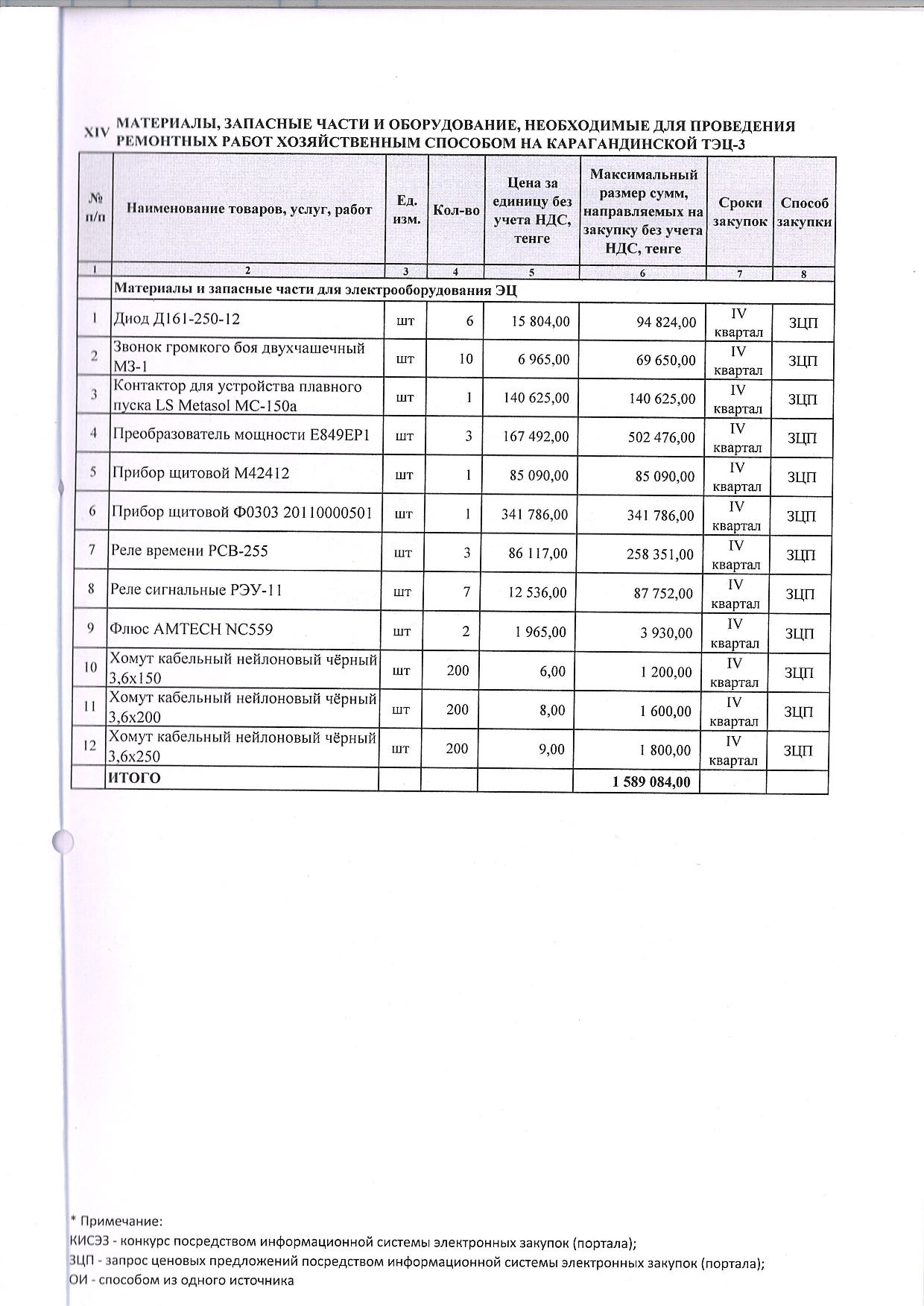 XIV МАТЕРИАЛЫ, ЗАПАСНЫЕ ЧАСТИ И ОБОРУДОВАНИЕ, НЕОБХОДИМЫЕ ДЛЯ ПРОВЕДЕНИЯ РЕМОНТНЫХ РАБОТ ХОЗЯЙСТВЕННЫМ СПОСОБОМ НА КАРАГАНДИНСКОЙ ТЭЦ-3

| № п/п | Наименование товаров, услуг, работ | Ед. изм. | Кол-во | Цена за единицу без учета НДС, тенге | Максимальный размер сумм, направляемых на закупку без учета НДС, тенге | Сроки закупок | Способ закупки |
|---|---|---|---|---|---|---|---|
| 1 | 2 | 3 | 4 | 5 | 6 | 7 | 8 |
| | Материалы и запасные части для электрооборудования ЭЦ | | | | | | |
| 1 | Диод Д161-250-12 | шт | 6 | 15 804,00 | 94 824,00 | IV квартал | ЗЦП |
| 2 | Звонок громкого боя двухчашечный МЗ-1 | шт | 10 | 6 965,00 | 69 650,00 | IV квартал | ЗЦП |
| 3 | Контактор для устройства плавного пуска LS Metasol MC-150a | шт | 1 | 140 625,00 | 140 625,00 | IV квартал | ЗЦП |
| 4 | Преобразователь мощности Е849ЕР1 | шт | 3 | 167 492,00 | 502 476,00 | IV квартал | ЗЦП |
| 5 | Прибор щитовой М42412 | шт | 1 | 85 090,00 | 85 090,00 | IV квартал | ЗЦП |
| 6 | Прибор щитовой Ф0303 20110000501 | шт | 1 | 341 786,00 | 341 786,00 | IV квартал | ЗЦП |
| 7 | Реле времени РСВ-255 | шт | 3 | 86 117,00 | 258 351,00 | IV квартал | ЗЦП |
| 8 | Реле сигнальные РЭУ-11 | шт | 7 | 12 536,00 | 87 752,00 | IV квартал | ЗЦП |
| 9 | Флюс AMTECH NC559 | шт | 2 | 1 965,00 | 3 930,00 | IV квартал | ЗЦП |
| 10 | Хомут кабельный нейлоновый чёрный 3,6х150 | шт | 200 | 6,00 | 1 200,00 | IV квартал | ЗЦП |
| 11 | Хомут кабельный нейлоновый чёрный 3,6х200 | шт | 200 | 8,00 | 1 600,00 | IV квартал | ЗЦП |
| 12 | Хомут кабельный нейлоновый чёрный 3,6х250 | шт | 200 | 9,00 | 1 800,00 | IV квартал | ЗЦП |
| | ИТОГО | | | | 1 589 084,00 | | |

* Примечание:
КИСЭЗ - конкурс посредством информационной системы электронных закупок (портала);
ЗЦП - запрос ценовых предложений посредством информационной системы электронных закупок (портала);
ОИ - способом из одного источника